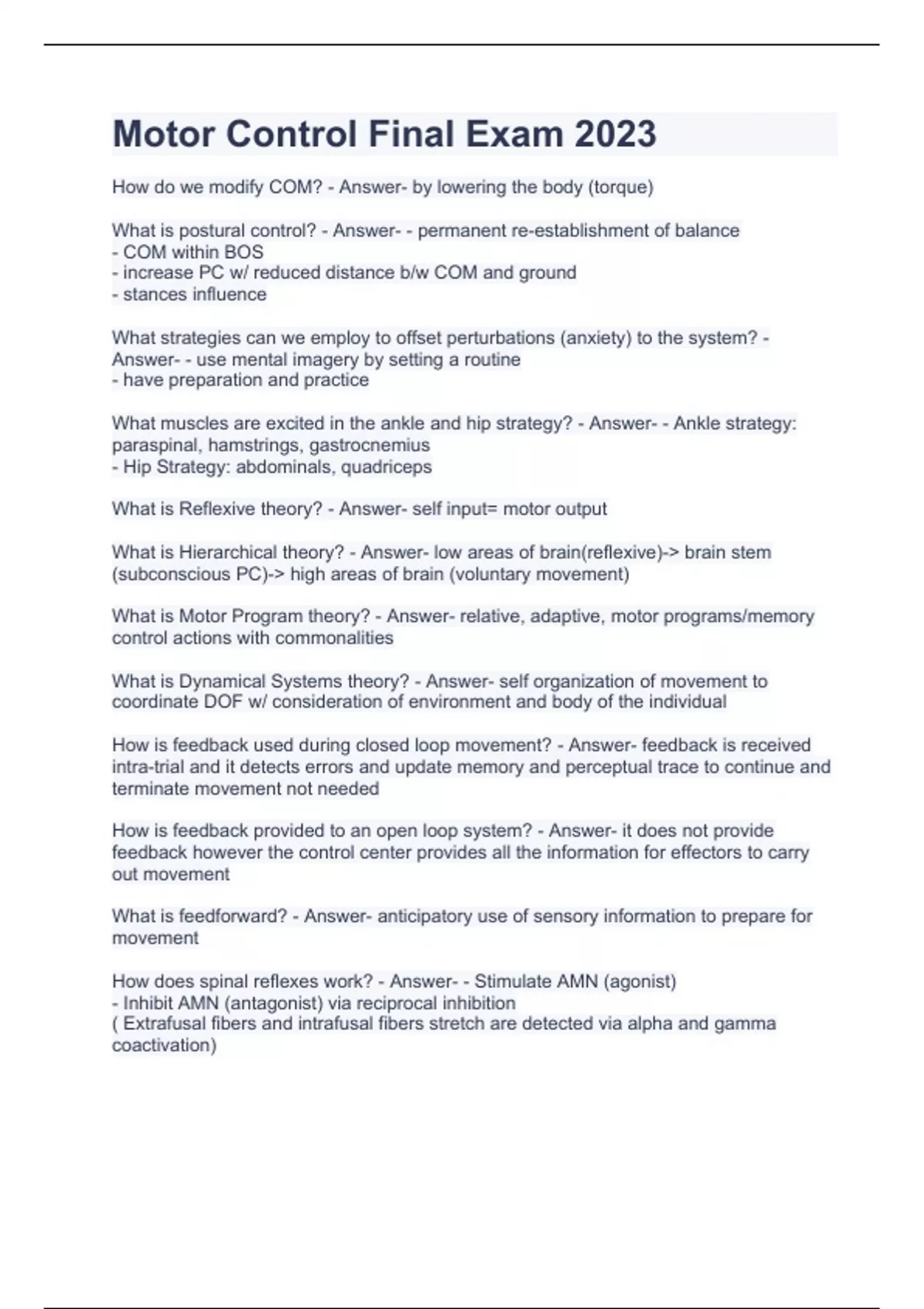 Motor Control Final Exam 2023

How do we modify COM? - Answer- by lowering the body (torque)

What is postural control? - Answer- - permanent re-establishment of balance
- COM within BOS
- increase PC w/ reduced distance b/w COM and ground
- stances influence

What strategies can we employ to offset perturbations (anxiety) to the system? - Answer- - use mental imagery by setting a routine
- have preparation and practice

What muscles are excited in the ankle and hip strategy? - Answer- - Ankle strategy: paraspinal, hamstrings, gastrocnemius
- Hip Strategy: abdominals, quadriceps

What is Reflexive theory? - Answer- self input= motor output

What is Hierarchical theory? - Answer- low areas of brain(reflexive)-> brain stem (subconscious PC)-> high areas of brain (voluntary movement)

What is Motor Program theory? - Answer- relative, adaptive, motor programs/memory control actions with commonalities

What is Dynamical Systems theory? - Answer- self organization of movement to coordinate DOF w/ consideration of environment and body of the individual

How is feedback used during closed loop movement? - Answer- feedback is received intra-trial and it detects errors and update memory and perceptual trace to continue and terminate movement not needed

How is feedback provided to an open loop system? - Answer- it does not provide feedback however the control center provides all the information for effectors to carry out movement

What is feedforward? - Answer- anticipatory use of sensory information to prepare for movement

How does spinal reflexes work? - Answer- - Stimulate AMN (agonist)
- Inhibit AMN (antagonist) via reciprocal inhibition
( Extrafusal fibers and intrafusal fibers stretch are detected via alpha and gamma coactivation)